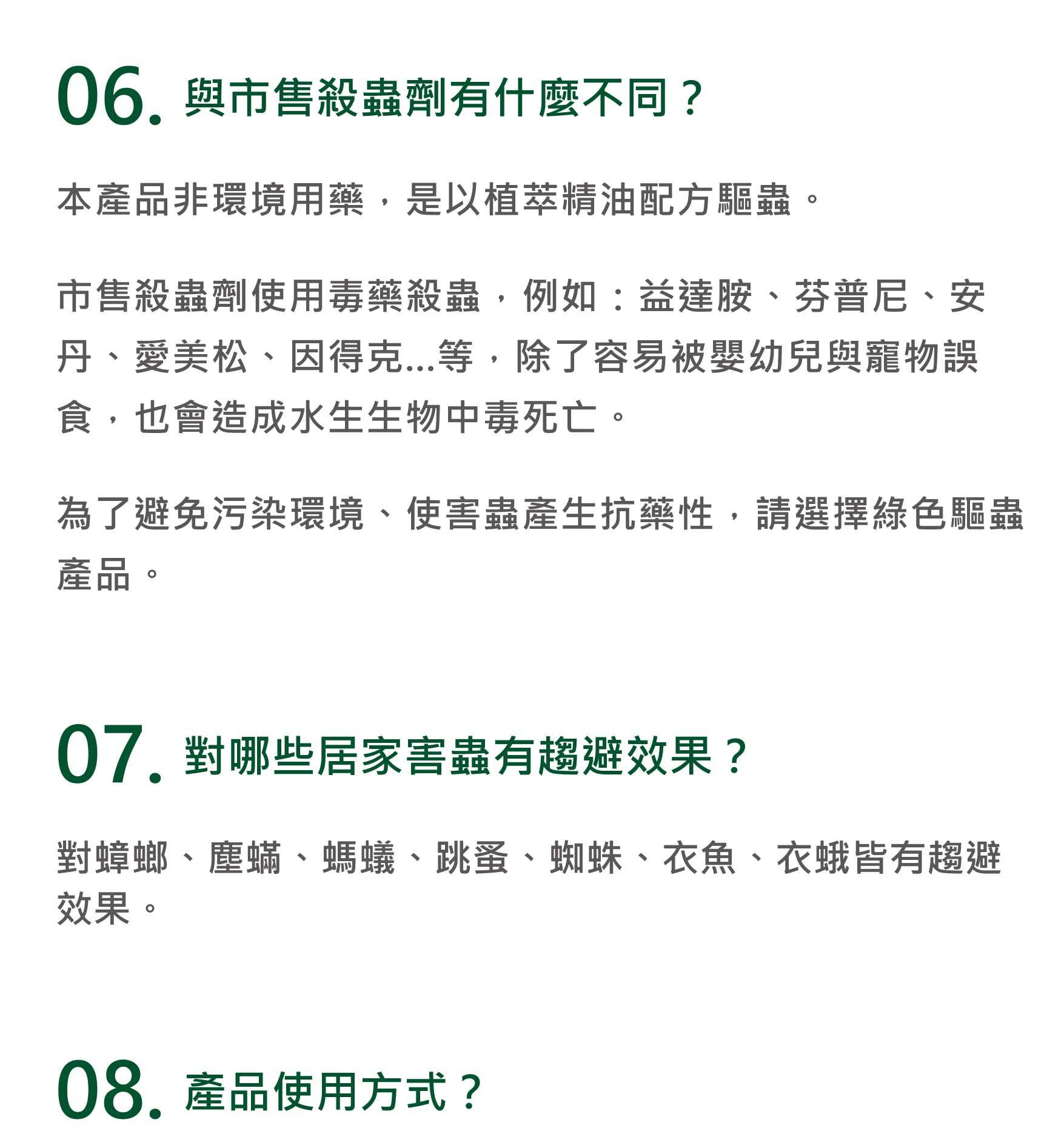 06. 與市售殺蟲劑有什麼不同？

本產品非環境用藥，是以植萃精油配方驅蟲。

市售殺蟲劑使用毒藥殺蟲，例如：益達胺、芬普尼、安丹、愛美松、因得克...等，除了容易被嬰幼兒與寵物誤食，也會造成水生生物中毒死亡。

為了避免污染環境、使害蟲產生抗藥性，請選擇綠色驅蟲產品。

07. 對哪些居家害蟲有趨避效果？

對蟑螂、塵蟎、螞蟻、跳蚤、蜘蛛、衣魚、衣蛾皆有趨避效果。

08. 產品使用方式？